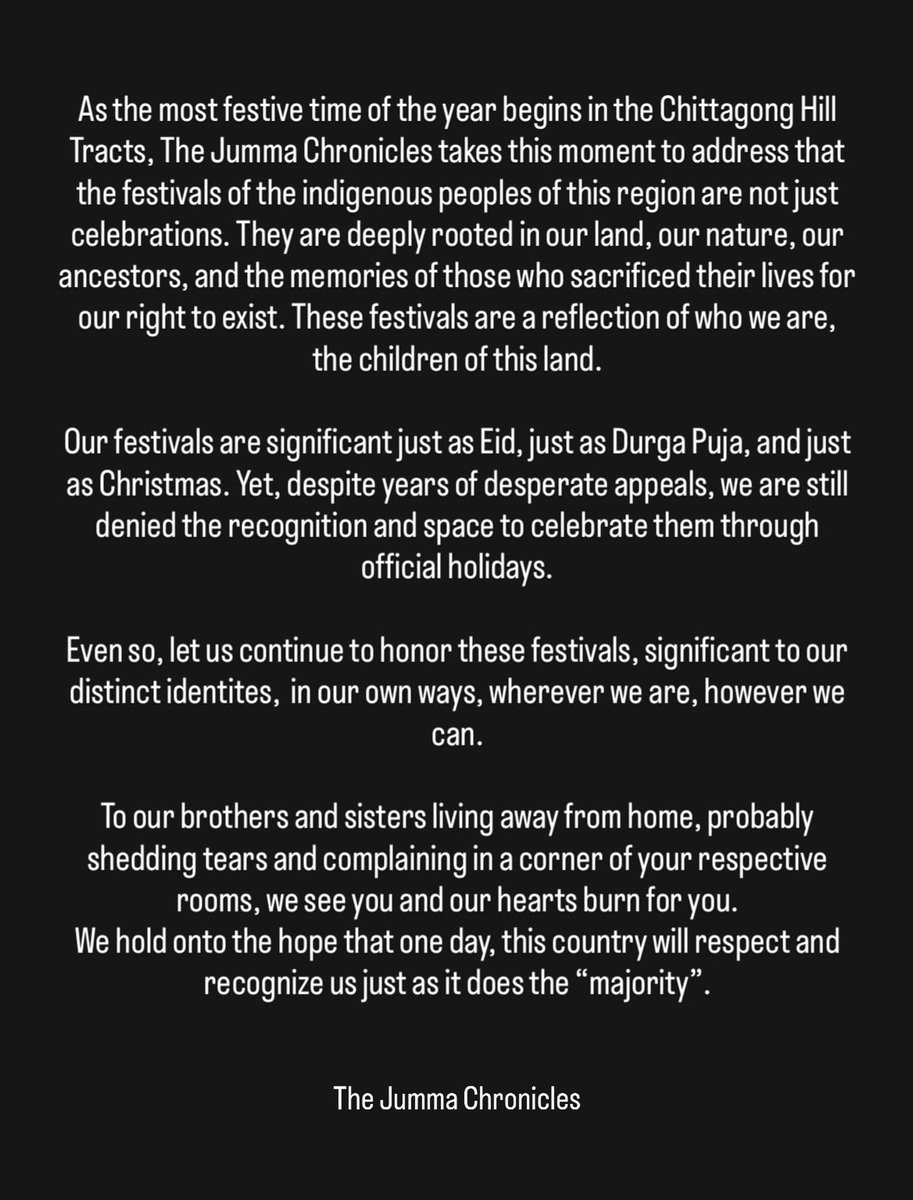 As the most festive time of the year begins in the Chittagong Hill Tracts, The Jumma Chronicles takes this moment to address that the festivals of the indigenous peoples of this region are not just celebrations. They are deeply rooted in our land, our nature, our ancestors, and the memories of those who sacrificed their lives for our right to exist. These festivals are a reflection of who we are, the children of this land.

Our festivals are significant just as Eid, just as Durga Puja, and just as Christmas. Yet, despite years of desperate appeals, we are still denied the recognition and space to celebrate them through official holidays.

Even so, let us continue to honor these festivals, significant to our distinct identites, in our own ways, wherever we are, however we can.

To our brothers and sisters living away from home, probably shedding tears and complaining in a corner of your respective rooms, we see you and our hearts burn for you.
We hold onto the hope that one day, this country will respect and recognize us just as it does the "majority".

The Jumma Chronicles